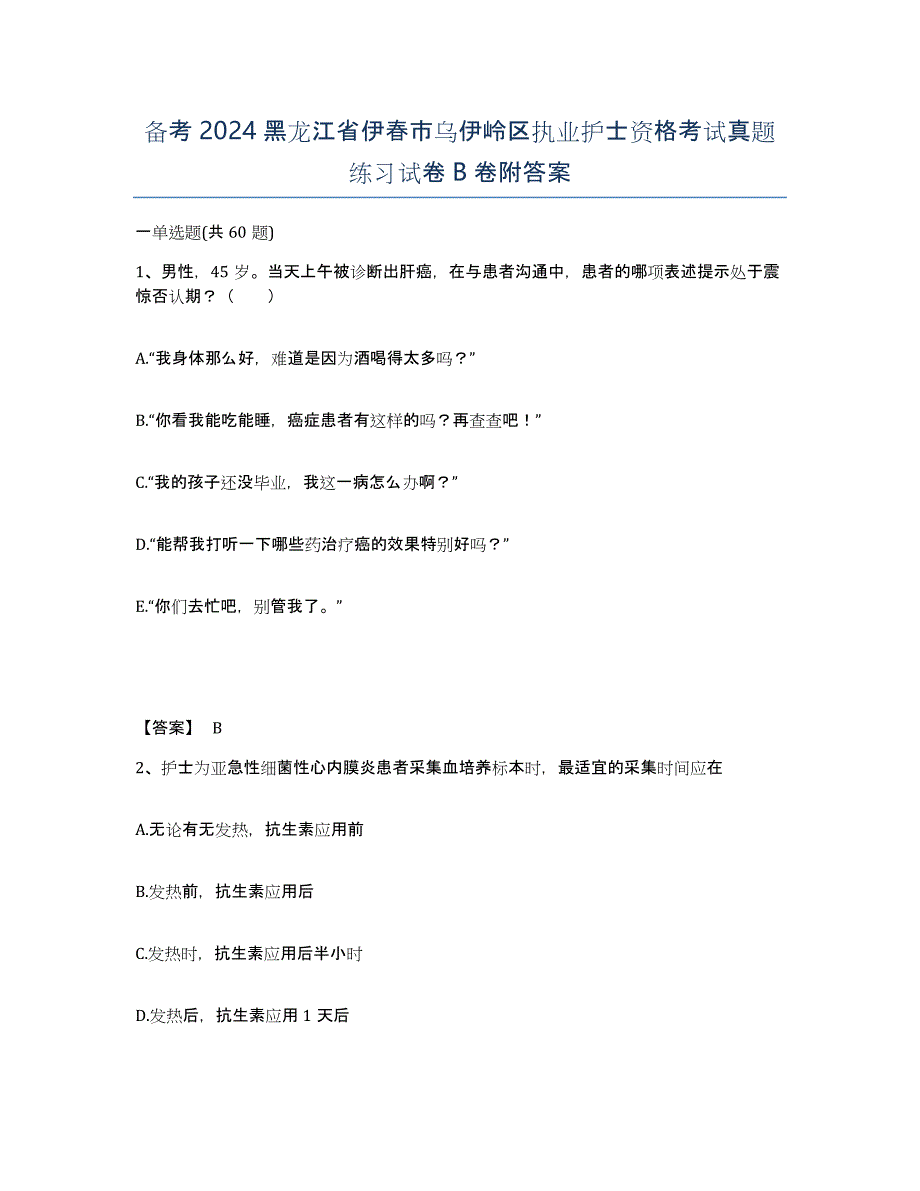 备考 2024 黑龙江省伊春市乌伊岭区执业护士资格考试真题练习试卷 B 卷附答案

一单选题(共 60 题)

1、男性，45 岁。当天上午被诊断出肝癌，在与患者沟通中，患者的哪项表述提示处于震惊否认期？（　　）

A.“我身体那么好，难道是因为酒喝得太多吗？”

B.“你看我能吃能睡，癌症患者有这样的吗？再查查吧！”

C.“我的孩子还没毕业，我这一病怎么办啊？”

D.“能帮我打听一下哪些药治疗癌的效果特别好吗？”

E.“你们去忙吧，别管我了。”

【答案】 B

2、护士为亚急性细菌性心内膜炎患者采集血培养标本时，最适宜的采集时间应在

A.无论有无发热，抗生素应用前

B.发热前，抗生素应用后

C.发热时，抗生素应用后半小时

D.发热后，抗生素应用 1 天后